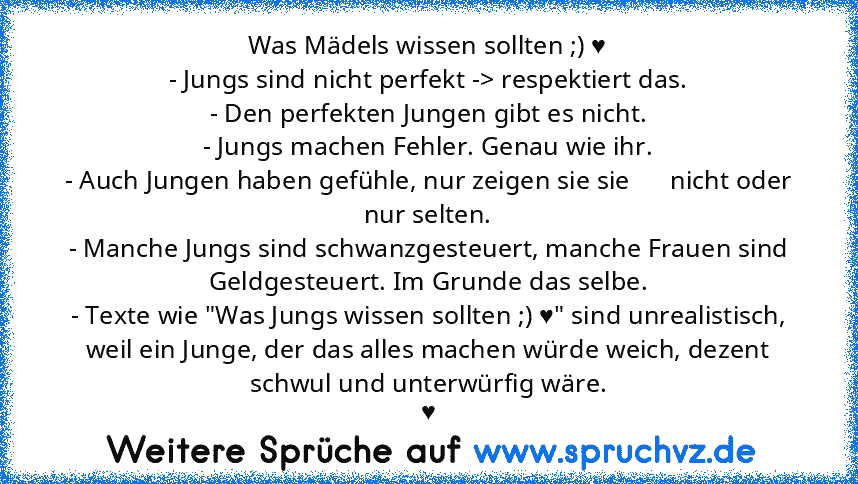 Was Mädels wissen sollten ;) ♥
- Jungs sind nicht perfekt -> respektiert das.
- Den perfekten Jungen gibt es nicht.
- Jungs machen Fehler. Genau wie ihr.
- Auch Jungen haben gefühle, nur zeigen sie sie nicht oder nur selten.
- Manche Jungs sind schwanzgesteuert, manche Frauen sind Geldgesteuert. Im Grunde das selbe.
- Texte wie "Was Jungs wissen sollten ;) ♥" sind unrealistisch, weil ein Junge, der das alles machen würde weich, dezent schwul und unterwürfig wäre.
♥

Weitere Sprüche auf www.spruchvz.de